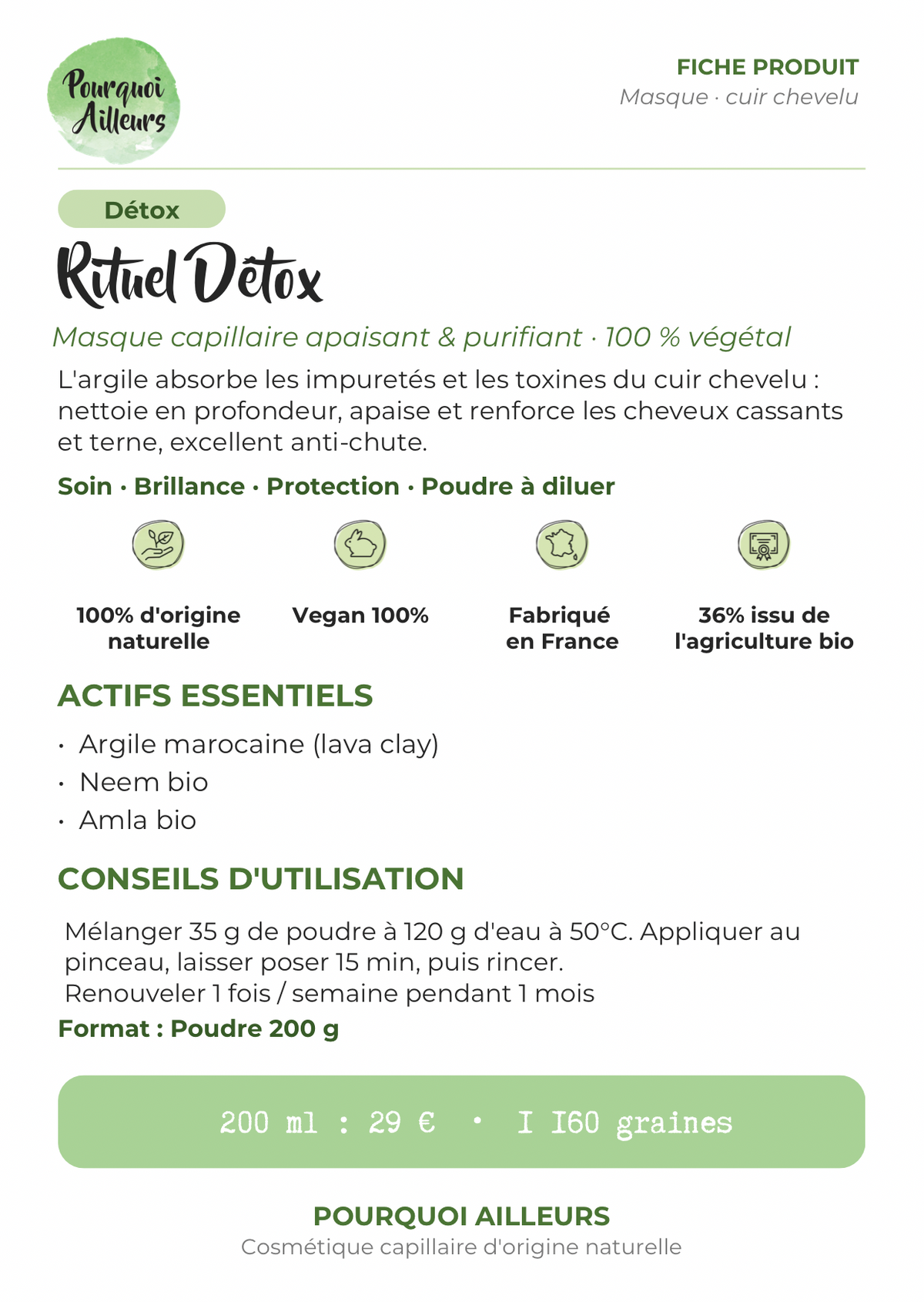 Pourquoi Ailleurs

FICHE PRODUIT
Masque · cuir chevelu

Détox

Rituel Détox

Masque capillaire apaisant & purifiant · 100 % végétal

L'argile absorbe les impuretés et les toxines du cuir chevelu : nettoie en profondeur, apaise et renforce les cheveux cassants et terne, excellent anti-chute.

Soin · Brillance · Protection · Poudre à diluer

100% d'origine naturelle

Vegan 100%

Fabriqué en France

36% issu de l'agriculture bio

ACTIFS ESSENTIELS

• Argile marocaine (lava clay)
• Neem bio
• Amla bio

CONSEILS D'UTILISATION

Mélanger 35 g de poudre à 120 g d'eau à 50°C. Appliquer au pinceau, laisser poser 15 min, puis rincer.
Renouveler 1 fois / semaine pendant 1 mois

Format : Poudre 200 g

200 ml : 29 € • I I60 graines

POURQUOI AILLEURS
Cosmétique capillaire d'origine naturelle